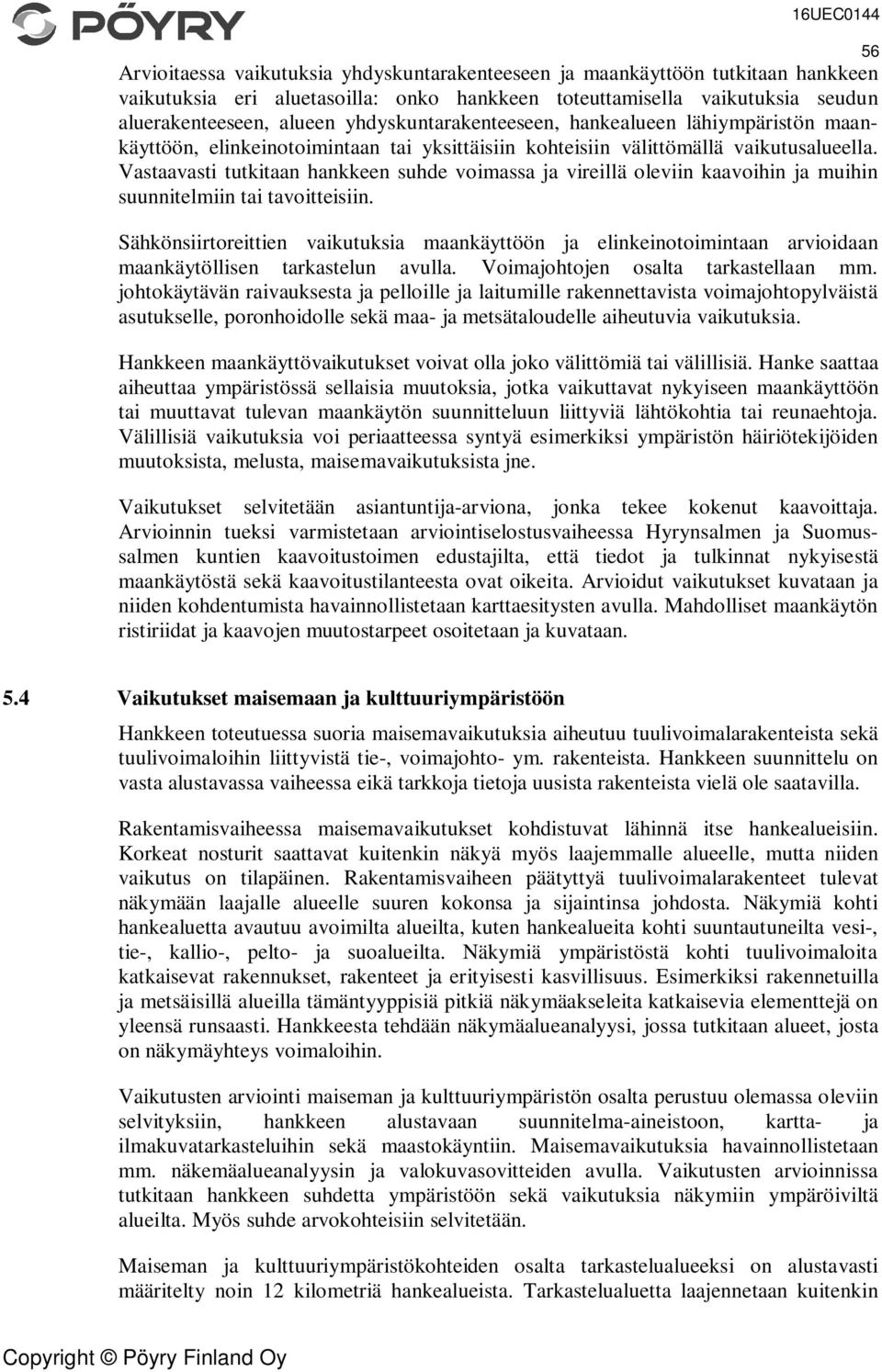 PÖYRY

16UEC0144

56

Arvioitaessa vaikutuksia yhdyskuntarakenteeseen ja maankäyttöön tutkitaan hankkeen vaikutuksia eri aluetasoilla: onko hankkeen toteuttamisella vaikutuksia seudun aluerakenteeseen, alueen yhdyskuntarakenteeseen, hankealueen lähiympäristön maankäyttöön, elinkeinotoimintaan tai yksittäisiin kohteisiin välittömällä vaikutusalueella. Vastaavasti tutkitaan hankkeen suhde voimassa ja vireillä oleviin kaavoihin ja muihin suunnitelmiin tai tavoitteisiin.

Sähkönsiirtoreittien vaikutuksia maankäyttöön ja elinkeinotoimintaan arvioidaan maankäytöllisen tarkastelun avulla. Voimajohtojen osalta tarkastellaan mm. johtokäytävän raivauksesta ja pelloille ja laitumille rakennettavista voimajohtopylväistä asutukselle, poronhoidolle sekä maa- ja metsätaloudelle aiheutuvia vaikutuksia.

Hankkeen maankäyttövaikutukset voivat olla joko välittömiä tai välillisiä. Hanke saattaa aiheuttaa ympäristössä sellaisia muutoksia, jotka vaikuttavat nykyiseen maankäyttöön tai muuttavat tulevan maankäytön suunnitteluun liittyviä lähtökohtia tai reunaehtoja. Välillisiä vaikutuksia voi periaatteessa syntyä esimerkiksi ympäristön häiriötekijöiden muutoksista, melusta, maisemavaikutuksista jne.

Vaikutukset selvitetään asiantuntija-arviona, jonka tekee kokenut kaavoittaja. Arvioinnin tueksi varmistetaan arviointiselostusvaiheessa Hyrynsalmen ja Suomussalmen kuntien kaavoitustoimen edustajilta, että tiedot ja tulkinnat nykyisestä maankäytöstä sekä kaavoitustilanteesta ovat oikeita. Arvioidut vaikutukset kuvataan ja niiden kohdentumista havainnollistetaan karttaesitysten avulla. Mahdolliset maankäytön ristiriidat ja kaavojen muutostarpeet osoitetaan ja kuvataan.

5.4 Vaikutukset maisemaan ja kulttuuriympäristöön

Hankkeen toteutuessa suoria maisemavaikutuksia aiheutuu tuulivoimalarakenteista sekä tuulivoimaloihin liittyvistä tie-, voimajohto- ym. rakenteista. Hankkeen suunnittelu on vasta alustavassa vaiheessa eikä tarkkoja tietoja uusista rakenteista vielä ole saatavilla.

Rakentamisvaiheessa maisemavaikutukset kohdistuvat lähinnä itse hankealueisiin. Korkeat nosturit saattavat kuitenkin näkyä myös laajemmalle alueelle, mutta niiden vaikutus on tilapäinen. Rakentamisvaiheen päätyttyä tuulivoimalarakenteet tulevat näkymään laajalle alueelle suuren kokonsa ja sijaintinsa johdosta. Näkymiä kohti hankealuetta avautuu avoimilta alueilta, kuten hankealueita kohti suuntautuneilta vesi-, tie-, kallio-, pelto- ja suoalueilta. Näkymiä ympäristöstä kohti tuulivoimaloita katkaisevat rakennukset, rakenteet ja erityisesti kasvillisuus. Esimerkiksi rakennetuilla ja metsäisillä alueilla tämäntyyppisiä pitkiä näkymäakseleita katkaisevia elementtejä on yleensä runsaasti. Hankkeesta tehdään näkymäalueanalyysi, jossa tutkitaan alueet, josta on näkymäyhteys voimaloihin.

Vaikutusten arviointi maiseman ja kulttuuriympäristön osalta perustuu olemassa oleviin selvityksiin, hankkeen alustavaan suunnitelma-aineistoon, kartta- ja ilmakuvatarkasteluihin sekä maastokäyntiin. Maisemavaikutuksia havainnollistetaan mm. näkemäalueanalyysin ja valokuvasovitteiden avulla. Vaikutusten arvioinnissa tutkitaan hankkeen suhdetta ympäristöön sekä vaikutuksia näkymiin ympäröiviltä alueilta. Myös suhde arvokohteisiin selvitetään.

Maiseman ja kulttuuriympäristökohteiden osalta tarkastelualueeksi on alustavasti määritelty noin 12 kilometriä hankealueista. Tarkastelualuetta laajennetaan kuitenkin

Copyright © Pöyry Finland Oy